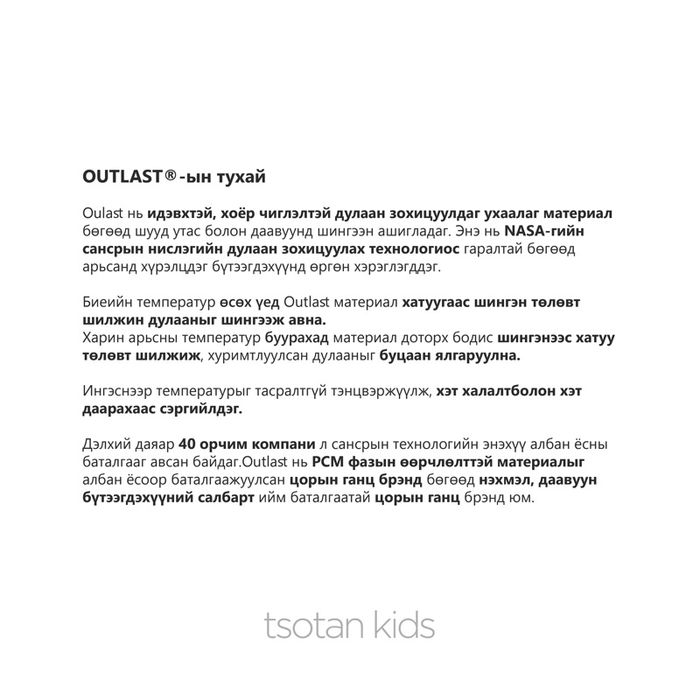 OUTLAST® -ын тухай

Oulast нь идэвхтэй, хоёр чиглэлтэй дулаан зохицуулдаг ухаалаг материал бөгөөд шууд утас болон даавуунд шингээн ашигладаг. Энэ нь NASA-гийн сансрын нислэгийн дулаан зохицуулах технологиос гаралтай бөгөөд арьсанд хүрэлцдэг бүтээгдэхүүнд өргөн хэрэглэгддэг.

Биеийн температур өсөх үед Outlast материал хатуугаас шингэн төлөвт шилжин дулааныг шингээж авна.
Харин арьсны температур буурахад материал доторх бодис шингэнээс хатуу төлөвт шилжиж, хуримтлуулсан дулааныг буцаан ялгаруулна.

Ингэснээр температурыг тасралтгүй тэнцвэржүүлж, хэт халалтболон хэт даарахаас сэргийлдэг.

Дэлхий даяар 40 орчим компани л сансрын технологийн энэхүү албан ёсны баталгааг авсан байдаг.Outlast нь PCM фазын өөрчлөлттэй материалыг албан ёсоор баталгаажуулсан цорын ганц брэнд бөгөөд нэхмэл, даавуун бүтээгдэхүүний салбарт ийм баталгаатай цорын ганц брэнд юм.

tsotan kids